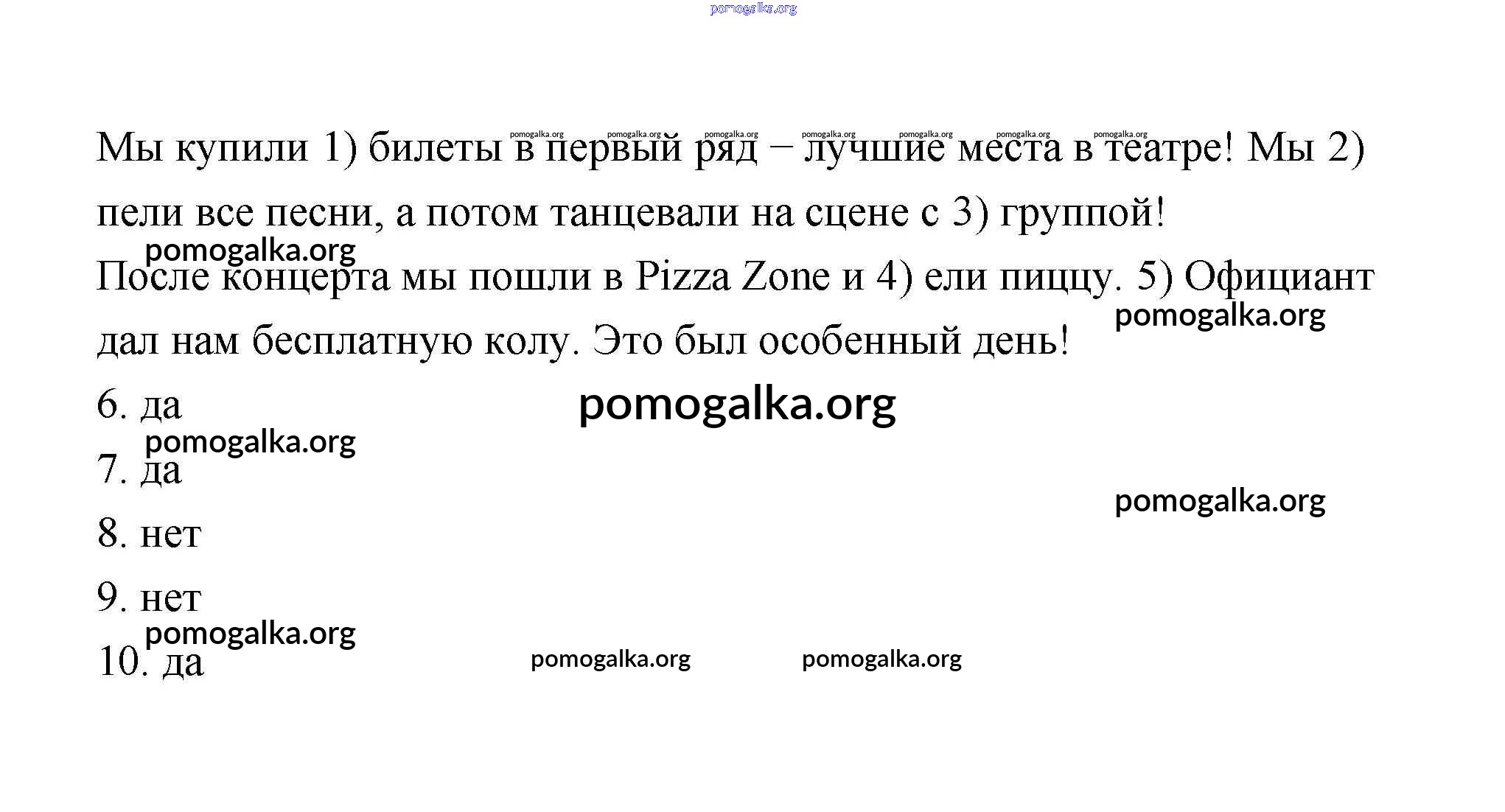 Мы купили 1) билеты в первый ряд – лучшие места в театре! Мы 2) пели все песни, а потом танцевали на сцене с 3) группой!

После концерта мы пошли в Pizza Zone и 4) ели пиццу. 5) Официант дал нам бесплатную колу. Это был особенный день!

6. да

7. да

8. нет

9. нет

10. да

pomogalka.org